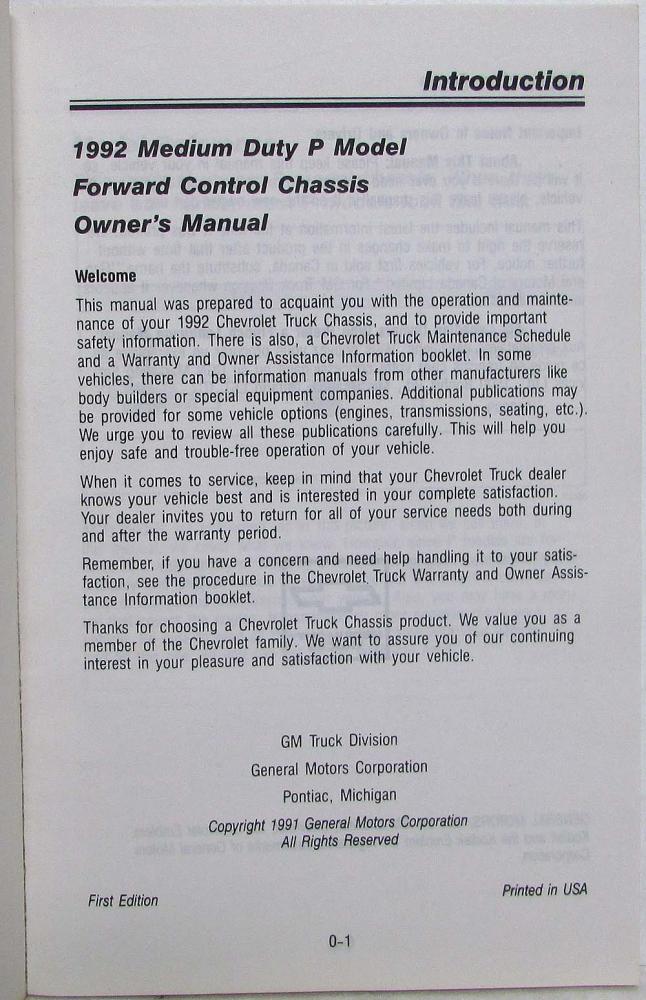 Introduction

1992 Medium Duty P Model Forward Control Chassis Owner's Manual

Welcome

This manual was prepared to acquaint you with the operation and maintenance of your 1992 Chevrolet Truck Chassis, and to provide important safety information. There is also, a Chevrolet Truck Maintenance Schedule and a Warranty and Owner Assistance Information booklet. In some vehicles, there can be information manuals from other manufacturers like body builders or special equipment companies. Additional publications may be provided for some vehicle options (engines, transmissions, seating, etc.). We urge you to review all these publications carefully. This will help you enjoy safe and trouble-free operation of your vehicle.

When it comes to service, keep in mind that your Chevrolet Truck dealer knows your vehicle best and is interested in your complete satisfaction. Your dealer invites you to return for all of your service needs both during and after the warranty period.

Remember, if you have a concern and need help handling it to your satisfaction, see the procedure in the Chevrolet Truck Warranty and Owner Assistance Information booklet.

Thanks for choosing a Chevrolet Truck Chassis product. We value you as a member of the Chevrolet family. We want to assure you of our continuing interest in your pleasure and satisfaction with your vehicle.

GM Truck Division
General Motors Corporation
Pontiac, Michigan

Copyright 1991 General Motors Corporation
All Rights Reserved

First Edition

Printed in USA

0-1